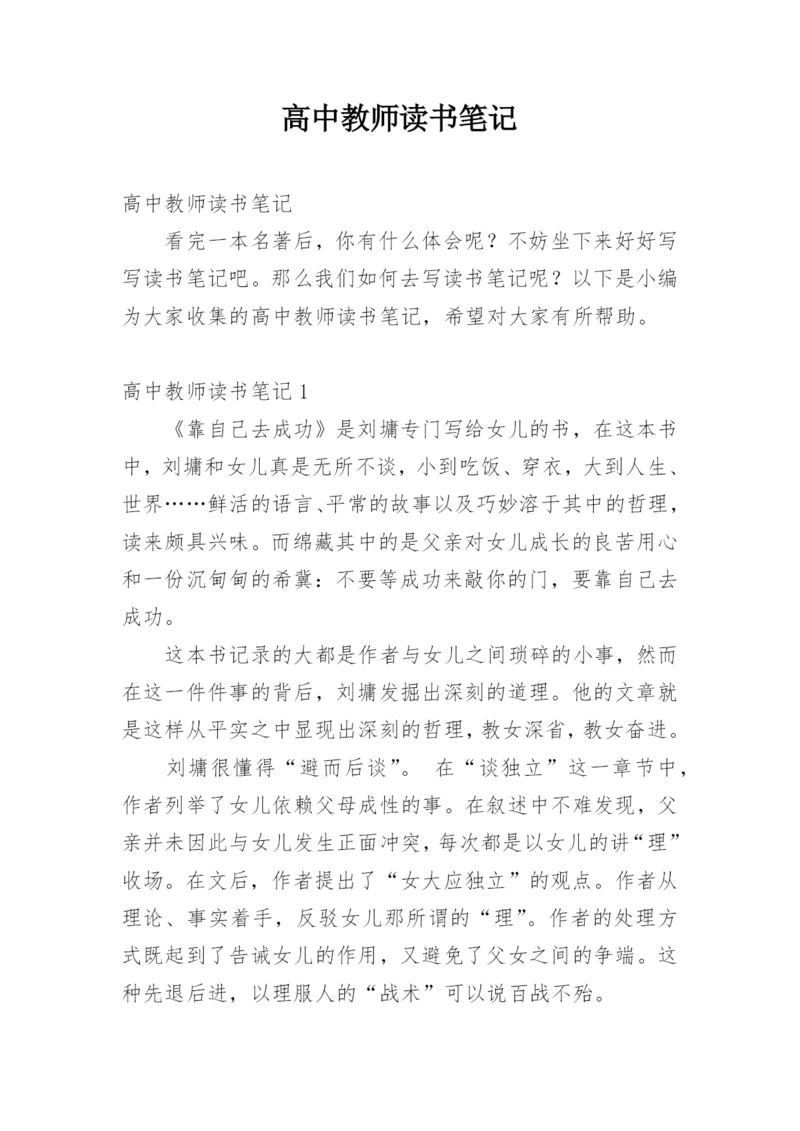 高中教师读书笔记

高中教师读书笔记

看完一本名著后，你有什么体会呢？不妨坐下来好好写写读书笔记吧。那么我们如何去写读书笔记呢？以下是小编为大家收集的高中教师读书笔记，希望对大家有所帮助。

高中教师读书笔记 1

《靠自己去成功》是刘墉专门写给女儿的书，在这本书中，刘墉和女儿真是无所不谈，小到吃饭、穿衣，大到人生、世界……鲜活的语言、平常的故事以及巧妙溶于其中的哲理，读来颇具兴味。而绵藏其中的是父亲对女儿成长的良苦用心和一份沉甸甸的希冀：不要等成功来敲你的门，要靠自己去成功。

这本书记录的大都是作者与女儿之间琐碎的小事，然而在这一件件事的背后，刘墉发掘出深刻的道理。他的文章就是这样从平实之中显现出深刻的哲理，教女深省，教女奋进。

刘墉很懂得“避而后谈”。 在“谈独立”这一章节中，作者列举了女儿依赖父母成性的事。在叙述中不难发现，父亲并未因此与女儿发生正面冲突，每次都是以女儿的讲“理”收场。在文后，作者提出了“女大应独立”的观点。作者从理论、事实着手，反驳女儿那所谓的“理”。作者的处理方式既起到了告诫女儿的作用，又避免了父女之间的争端。这种先退后进，以理服人的“战术”可以说百战不殆。